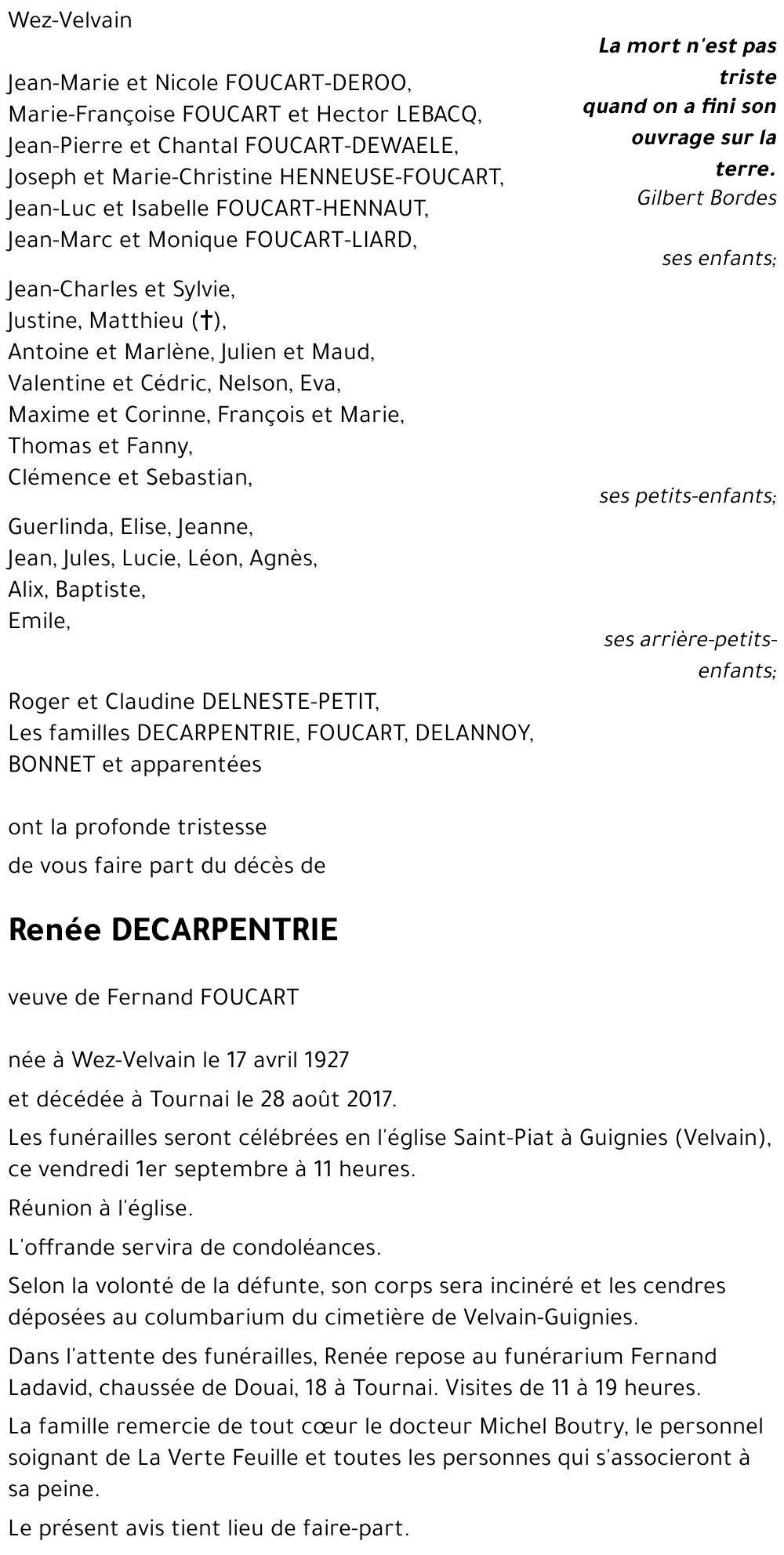 Wez-Velvain

La mort n'est pas triste quand on a fini son ouvrage sur la terre.
Gilbert Bordes

Jean-Marie et Nicole FOUCART-DEROO,
Marie-Françoise FOUCART et Hector LEBACQ,
Jean-Pierre et Chantal FOUCART-DEWAELE,
Joseph et Marie-Christine HENNEUSE-FOUCART,
Jean-Luc et Isabelle FOUCART-HENNAUT,
Jean-Marc et Monique FOUCART-LIARD,

ses enfants;

Jean-Charles et Sylvie,
Justine, Matthieu (†),
Antoine et Marlène, Julien et Maud,
Valentine et Cédric, Nelson, Eva,
Maxime et Corinne, François et Marie,
Thomas et Fanny,
Clémence et Sebastian,

ses petits-enfants;

Guerlinda, Elise, Jeanne,
Jean, Jules, Lucie, Léon, Agnès,
Alix, Baptiste,
Emile,

ses arrière-petits-enfants;

Roger et Claudine DELNESTE-PETIT,
Les familles DECARPENTRIE, FOUCART, DELANNOY, BONNET et apparentées

ont la profonde tristesse

de vous faire part du décès de

Renée DECARPENTRIE

veuve de Fernand FOUCART

née à Wez-Velvain le 17 avril 1927

et décédée à Tournai le 28 août 2017.

Les funérailles seront célébrées en l'église Saint-Piat à Guignies (Velvain), ce vendredi 1er septembre à 11 heures.

Réunion à l'église.

L'offrande servira de condoléances.

Selon la volonté de la défunte, son corps sera incinéré et les cendres déposées au columbarium du cimetière de Velvain-Guignies.

Dans l'attente des funérailles, Renée repose au funérarium Fernand Ladavid, chaussée de Douai, 18 à Tournai. Visites de 11 à 19 heures.

La famille remercie de tout cœur le docteur Michel Boutry, le personnel soignant de La Verte Feuille et toutes les personnes qui s'associeront à sa peine.

Le présent avis tient lieu de faire-part.